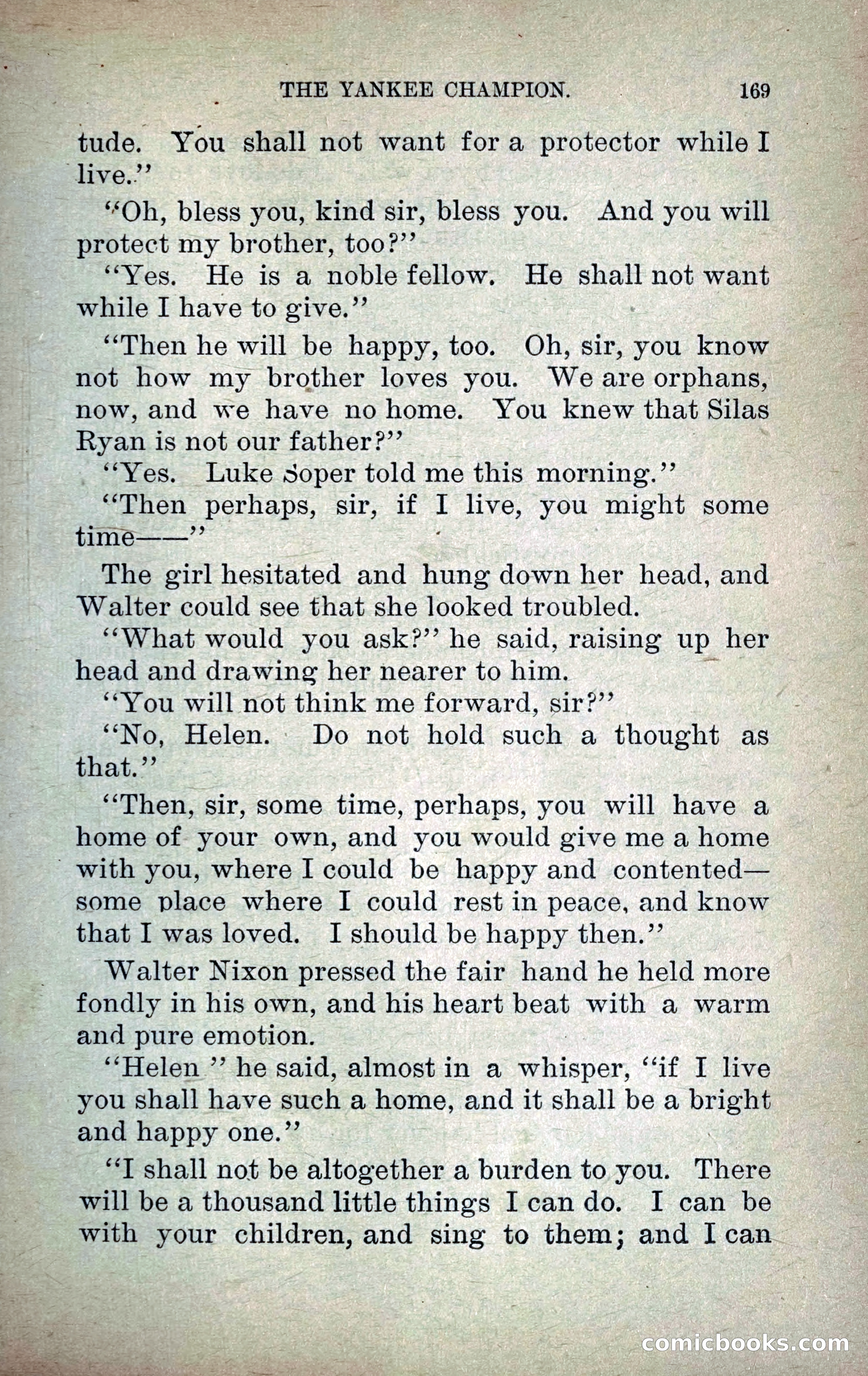 THE YANKEE CHAMPION. 169

tude. You shall not want for a protector while I live."

"Oh, bless you, kind sir, bless you. And you will protect my brother, too?"

"Yes. He is a noble fellow. He shall not want while I have to give."

"Then he will be happy, too. Oh, sir, you know not how my brother loves you. We are orphans, now, and we have no home. You knew that Silas Ryan is not our father?"

"Yes. Luke Soper told me this morning."

"Then perhaps, sir, if I live, you might some time——"

The girl hesitated and hung down her head, and Walter could see that she looked troubled.

"What would you ask?" he said, raising up her head and drawing her nearer to him.

"You will not think me forward, sir?"

"No, Helen. Do not hold such a thought as that."

"Then, sir, some time, perhaps, you will have a home of your own, and you would give me a home with you, where I could be happy and contented—some place where I could rest in peace, and know that I was loved. I should be happy then."

Walter Nixon pressed the fair hand he held more fondly in his own, and his heart beat with a warm and pure emotion.

"Helen " he said, almost in a whisper, "if I live you shall have such a home, and it shall be a bright and happy one."

"I shall not be altogether a burden to you. There will be a thousand little things I can do. I can be with your children, and sing to them; and I can

comicbooks.com